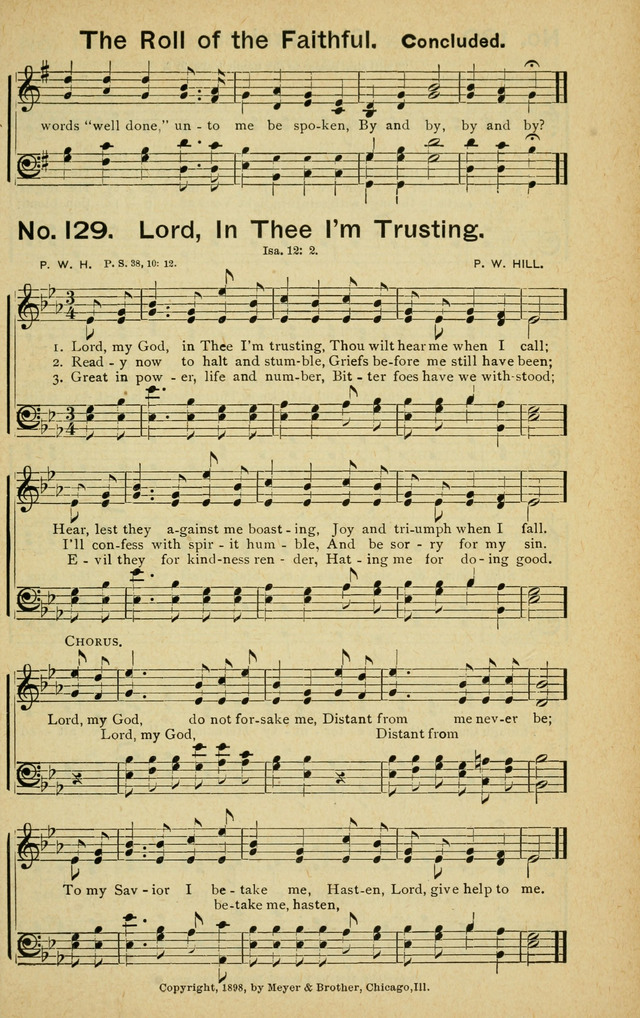 The Roll of the Faithful. Concluded.

words "well done," un - to me be spo-ken, By and by, by and by?

No. 129. Lord, In Thee I'm Trusting.

Isa. 12: 2.

P. W. H. P. S. 38, 10: 12. P. W. HILL.

1. Lord, my God, in Thee I'm trusting, Thou wilt hear me when I call;
2. Read - y now to halt and stum-ble, Griefs be-fore me still have been;
3. Great in pow - er, life and num-ber, Bit - ter foes have we with-stood;

Hear, lest they a-gainst me boast - ing, Joy and tri-umph when I fall.
I'll con-fess with spir - it hum - ble, And be sor - ry for my sin.
E - vil they for kind-ness ren - der, Hat - ing me for do - ing good.

CHORUS.

Lord, my God, do not for-sake me, Distant from me nev-er be;
Lord, my God, Distant from

To my Sav - ior I be - take me, Hast-en, Lord, give help to me.
be-take me, hasten,

Copyright, 1898, by Meyer & Brother, Chicago, Ill.